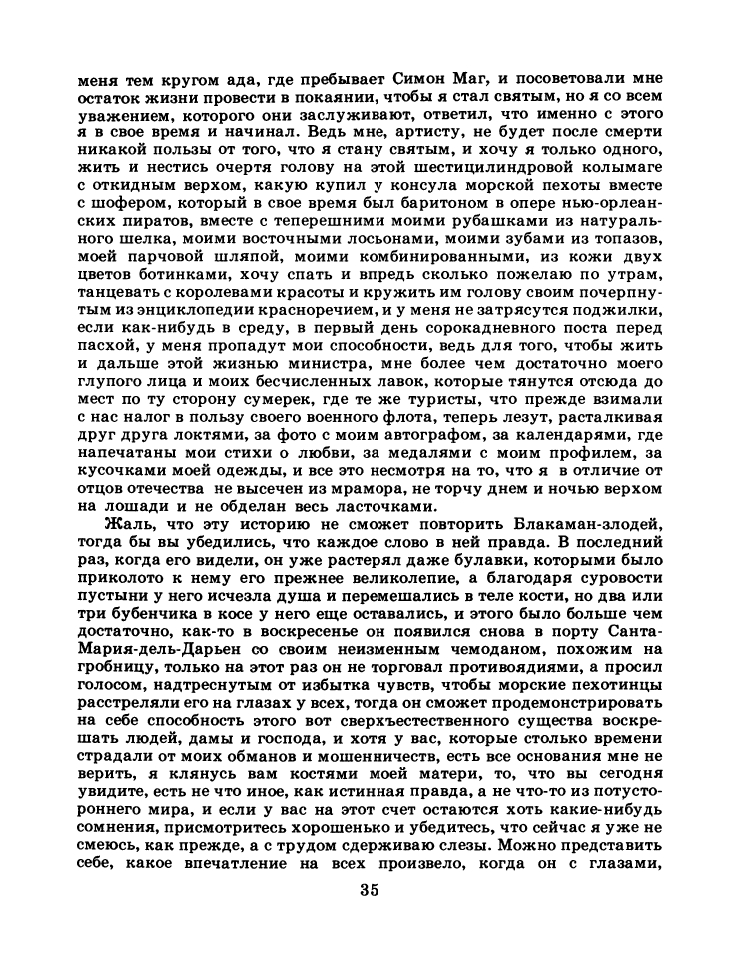 меня тем кругом ада, где пребывает Симон Маг, и посоветовали мне остаток жизни провести в покаянии, чтобы я стал святым, но я со всем уважением, которого они заслуживают, ответил, что именно с этого я в свое время и начинал. Ведь мне, артисту, не будет после смерти никакой пользы от того, что я стану святым, и хочу я только одного, жить и нестись очертя голову на этой шестицилиндровой колымаге с откидным верхом, какую купил у консула морской пехоты вместе с шофером, который в свое время был баритоном в опере нью-орлеанских пиратов, вместе с теперешними моими рубашками из натурального шелка, моими восточными лосьонами, моими зубами из топазов, моей парчовой шляпой, моими комбинированными, из кожи двух цветов ботинками, хочу спать и впредь сколько пожелаю по утрам, танцевать с королевами красоты и кружить им голову своим почерпнутым из энциклопедии красноречием, и у меня не затрясутся поджилки, если как-нибудь в среду, в первый день сорокадневного поста перед пасхой, у меня пропадут мои способности, ведь для того, чтобы жить и дальше этой жизнью министра, мне более чем достаточно моего глупого лица и моих бесчисленных лавок, которые тянутся отсюда до мест по ту сторону сумерек, где те же туристы, что прежде взимали с нас налог в пользу своего военного флота, теперь лезут, расталкивая друг друга локтями, за фото с моим автографом, за календарями, где напечатаны мои стихи о любви, за медалями с моим профилем, за кусочками моей одежды, и все это несмотря на то, что я в отличие от отцов отечества не высечен из мрамора, не торчу днем и ночью верхом на лошади и не обделан весь ласточками.

Жаль, что эту историю не сможет повторить Блакаман-злодей, тогда бы вы убедились, что каждое слово в ней правда. В последний раз, когда его видели, он уже растерял даже булавки, которыми было приколото к нему его прежнее великолепие, а благодаря суровости пустыни у него исчезла душа и перемешались в теле кости, но два или три бубенчика в косе у него еще оставались, и этого было больше чем достаточно, как-то в воскресенье он появился снова в порту Санта-Мария-дель-Дарьен со своим неизменным чемоданом, похожим на гробницу, только на этот раз он не торговал противоядиями, а просил голосом, надтреснутым от избытка чувств, чтобы морские пехотинцы расстреляли его на глазах у всех, тогда он сможет продемонстрировать на себе способность этого вот сверхъестественного существа воскрешать людей, дамы и господа, и хотя у вас, которые столько времени страдали от моих обманов и мошенничеств, есть все основания мне не верить, я клянусь вам костями моей матери, то, что вы сегодня увидите, есть не что иное, как истинная правда, а не что-то из потустороннего мира, и если у вас на этот счет остаются хоть какие-нибудь сомнения, присмотритесь хорошенько и убедитесь, что сейчас я уже не смеюсь, как прежде, а с трудом сдерживаю слезы. Можно представить себе, какое впечатление на всех произвело, когда он с глазами,

35